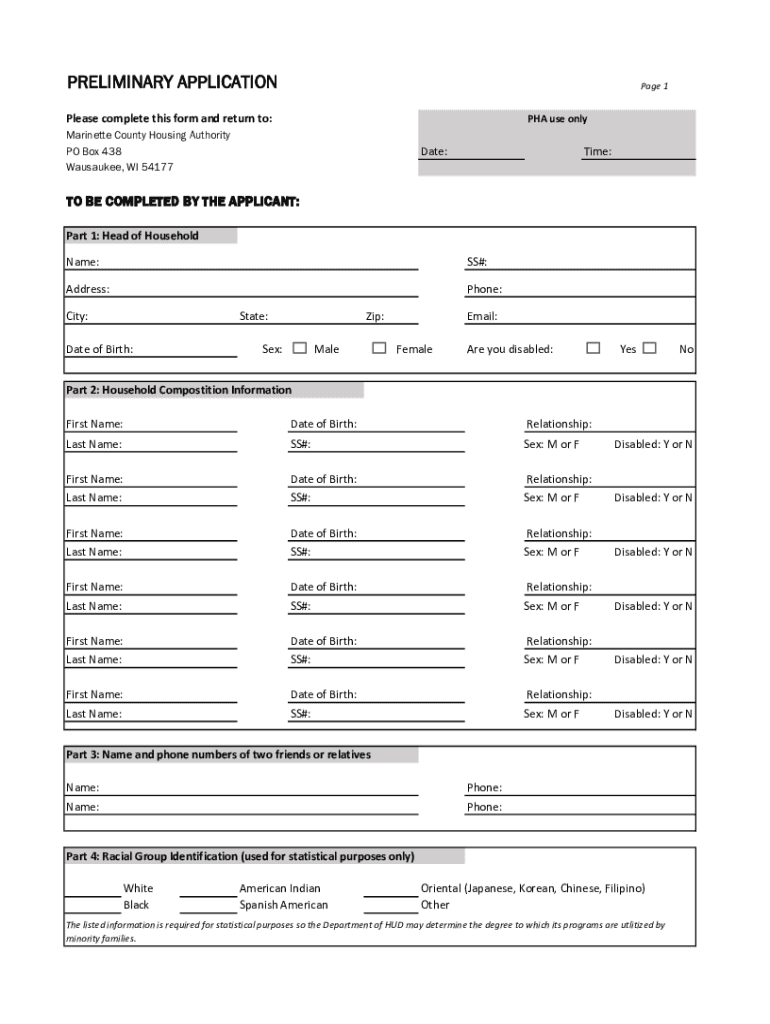 PRELIMINARY APPLICATION

Page 1

Please complete this form and return to:
Marinette County Housing Authority
PO Box 438
Wausaukee, WI 54177

PHA use only
Date:
Time:

TO BE COMPLETED BY THE APPLICANT:

Part 1: Head of Household

Name:
SS#:
Address:
Phone:
City:
State:
Zip:
Email:
Date of Birth:
Sex: Male Female
Are you disabled: Yes No

Part 2: Household Compostition Information

First Name:
Date of Birth:
Relationship:
Last Name:
SS#:
Sex: M or F
Disabled: Y or N

First Name:
Date of Birth:
Relationship:
Last Name:
SS#:
Sex: M or F
Disabled: Y or N

First Name:
Date of Birth:
Relationship:
Last Name:
SS#:
Sex: M or F
Disabled: Y or N

First Name:
Date of Birth:
Relationship:
Last Name:
SS#:
Sex: M or F
Disabled: Y or N

First Name:
Date of Birth:
Relationship:
Last Name:
SS#:
Sex: M or F
Disabled: Y or N

First Name:
Date of Birth:
Relationship:
Last Name:
SS#:
Sex: M or F
Disabled: Y or N

Part 3: Name and phone numbers of two friends or relatives

Name:
Phone:
Name:
Phone:

Part 4: Racial Group Identification (used for statistical purposes only)

White
American Indian
Oriental (Japanese, Korean, Chinese, Filipino)
Black
Spanish American
Other

The listed information is required for statistical purposes so the Department of HUD may determine the degree to which its programs are utilized by minority families.